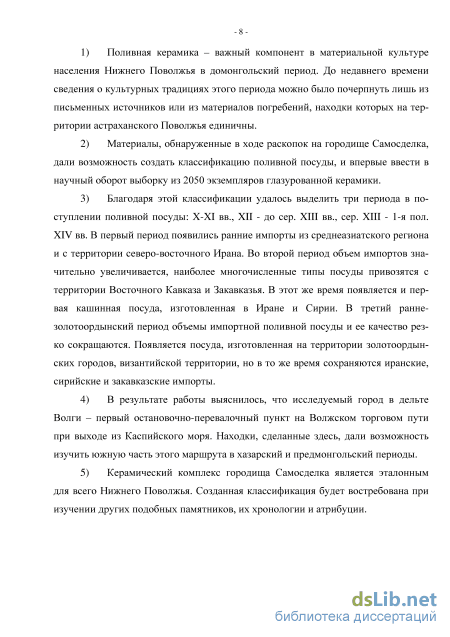 - 8 -

1) Поливная керамика – важный компонент в материальной культуре населения Нижнего Поволжья в домонгольский период. До недавнего времени сведения о культурных традициях этого периода можно было почерпнуть лишь из письменных источников или из материалов погребений, находки которых на территории астраханского Поволжья единичны.

2) Материалы, обнаруженные в ходе раскопок на городище Самосделка, дали возможность создать классификацию поливной посуды, и впервые ввести в научный оборот выборку из 2050 экземпляров глазурованной керамики.

3) Благодаря этой классификации удалось выделить три периода в поступлении поливной посуды: X-XI вв., XII - до сер. XIII вв., сер. XIII - 1-я пол. XIV вв. В первый период появились ранние импорты из среднеазиатского региона и с территории северо-восточного Ирана. Во второй период объем импортов значительно увеличивается, наиболее многочисленные типы посуды привозятся с территории Восточного Кавказа и Закавказья. В этот же время появляется и первая кашинная посуда, изготовленная в Иране и Сирии. В третий раннезолотоордынский период объемы импортной поливной посуды и ее качество резко сокращаются. Появляется посуда, изготовленная на территории золотоордынских городов, византийской территории, но в то же время сохраняются иранские, сирийские и закавказские импорты.

4) В результате работы выяснилось, что исследуемый город в дельте Волги – первый остановочно-перевалочный пункт на Волжском торговом пути при выходе из Каспийского моря. Находки, сделанные здесь, дали возможность изучить южную часть этого маршрута в хазарский и предмонгольский периоды.

5) Керамический комплекс городища Самосделка является эталонным для всего Нижнего Поволжья. Созданная классификация будет востребована при изучении других подобных памятников, их хронологии и атрибуции.

dsLib.net
библиотека диссертаций